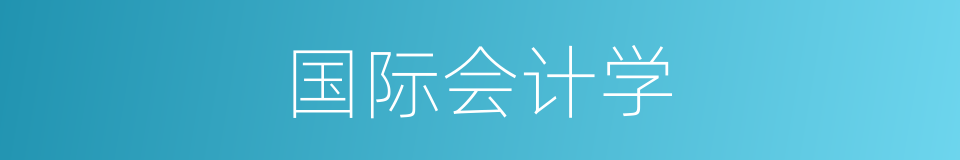 国际会计学